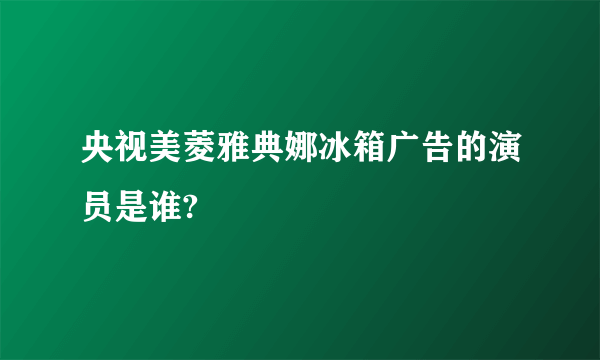 央视美菱雅典娜冰箱广告的演员是谁?